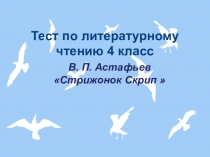 Тест по литературному чтению 4 класс

В. П. Астафьев
«Стрижонок Скрип »